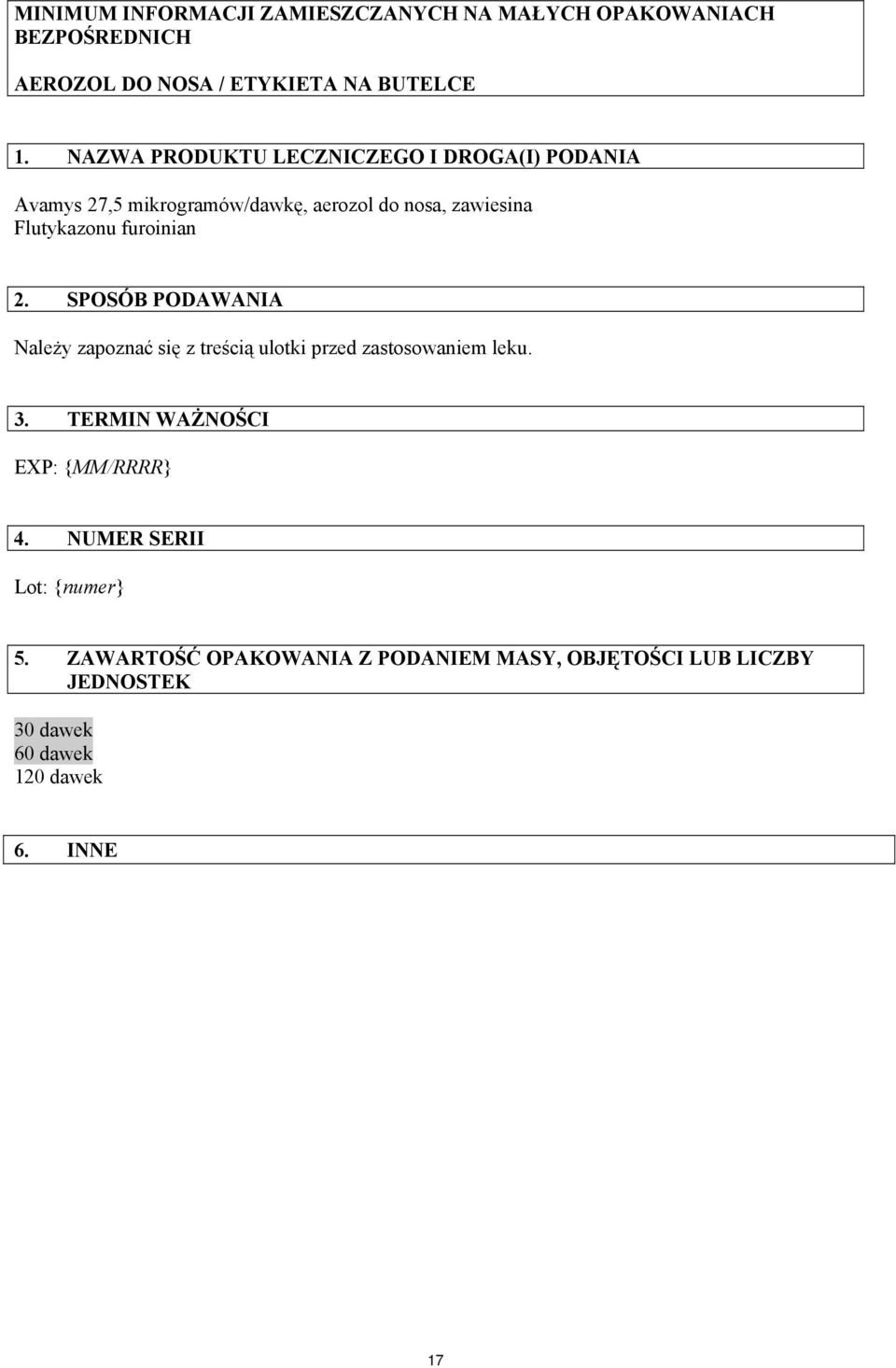 MINIMUM INFORMACJI ZAMIESZCZANYCH NA MAŁYCH OPAKOWANIACH BEZPOŚREDNICH

AEROZOL DO NOSA / ETYKIETA NA BUTELCE

1. NAZWA PRODUKTU LECZNICZEGO I DROGA(I) PODANIA

Avamys 27,5 mikrogramów/dawkę, aerozol do nosa, zawiesina
Flutykazonu furoinian

2. SPOSÓB PODAWANIA

Należy zapoznać się z treścią ulotki przed zastosowaniem leku.

3. TERMIN WAŻNOŚCI

EXP: {MM/RRRR}

4. NUMER SERII

Lot: {numer}

5. ZAWARTOŚĆ OPAKOWANIA Z PODANIEM MASY, OBJĘTOŚCI LUB LICZBY JEDNOSTEK

30 dawek
60 dawek
120 dawek

6. INNE

17